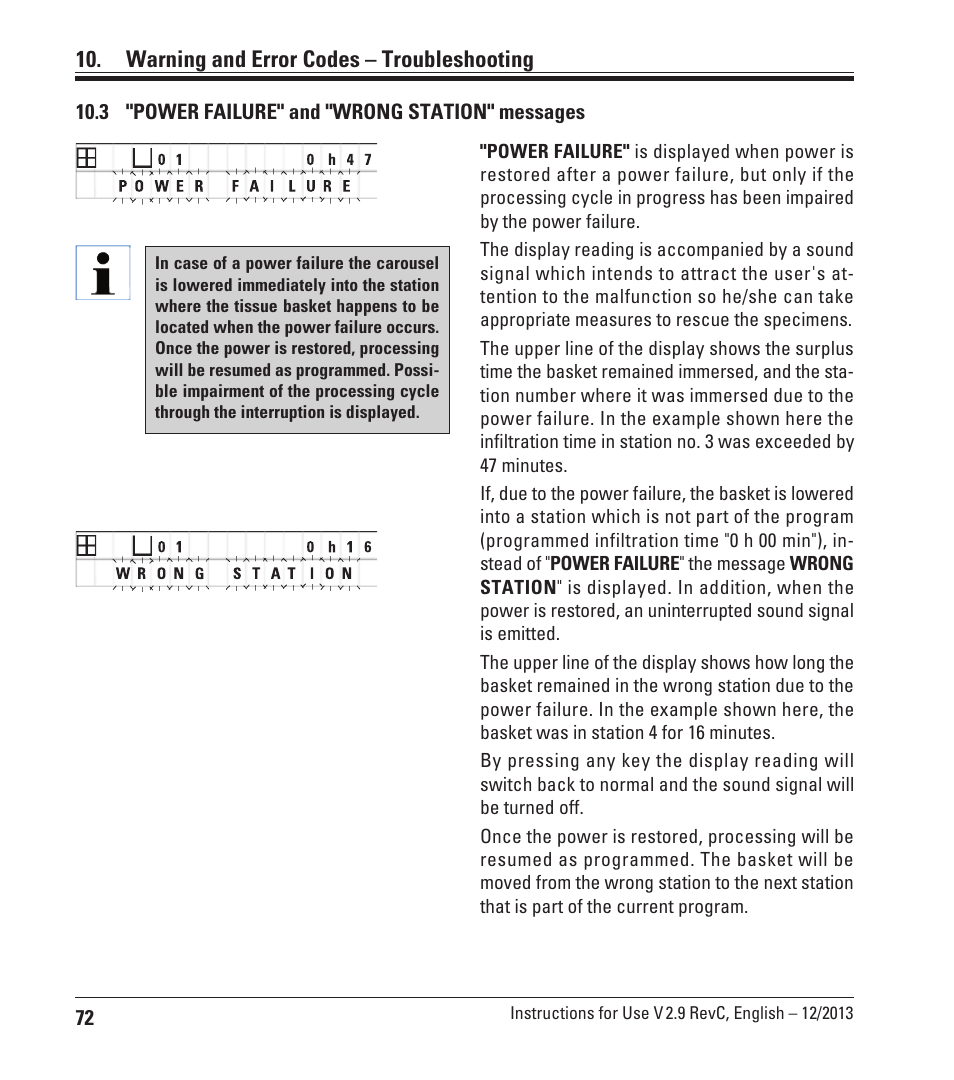 10. Warning and Error Codes – Troubleshooting

10.3 "POWER FAILURE" and "WRONG STATION" messages

01 0h47
POWER FAILURE

In case of a power failure the carousel is lowered immediately into the station where the tissue basket happens to be located when the power failure occurs. Once the power is restored, processing will be resumed as programmed. Possible impairment of the processing cycle through the interruption is displayed.

01 0h16
WRONG STATION

"POWER FAILURE" is displayed when power is restored after a power failure, but only if the processing cycle in progress has been impaired by the power failure.

The display reading is accompanied by a sound signal which intends to attract the user's attention to the malfunction so he/she can take appropriate measures to rescue the specimens.

The upper line of the display shows the surplus time the basket remained immersed, and the station number where it was immersed due to the power failure. In the example shown here the infiltration time in station no. 3 was exceeded by 47 minutes.

If, due to the power failure, the basket is lowered into a station which is not part of the program (programmed infiltration time "0 h 00 min"), instead of "POWER FAILURE" the message WRONG STATION" is displayed. In addition, when the power is restored, an uninterrupted sound signal is emitted.

The upper line of the display shows how long the basket remained in the wrong station due to the power failure. In the example shown here, the basket was in station 4 for 16 minutes.

By pressing any key the display reading will switch back to normal and the sound signal will be turned off.

Once the power is restored, processing will be resumed as programmed. The basket will be moved from the wrong station to the next station that is part of the current program.

72

Instructions for Use V 2.9 RevC, English – 12/2013